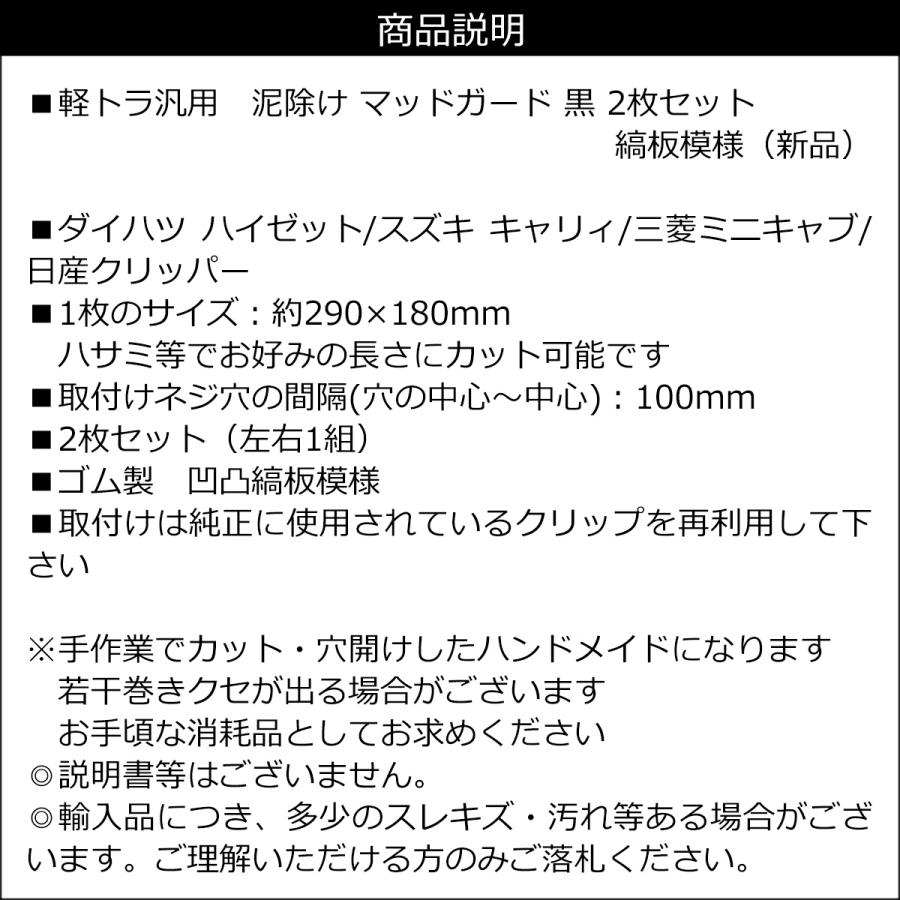 商品説明

■軽トラ汎用　泥除け マッドガード 黒 2枚セット
縞板模様（新品）

■ダイハツ ハイゼット/スズキ キャリィ/三菱ミニキャブ/日産クリッパー
■1枚のサイズ：約290×180mm
ハサミ等でお好みの長さにカット可能です
■取付けネジ穴の間隔(穴の中心～中心)：100mm
■2枚セット（左右1組）
■ゴム製　凹凸縞板模様
■取付けは純正に使用されているクリップを再利用して下さい

※手作業でカット・穴開けしたハンドメイドになります
若干巻きクセが出る場合がございます
お手頃な消耗品としてお求めください
◎説明書等はございません。
◎輸入品につき、多少のスレキズ・汚れ等ある場合がございます。ご理解いただける方のみご落札ください。